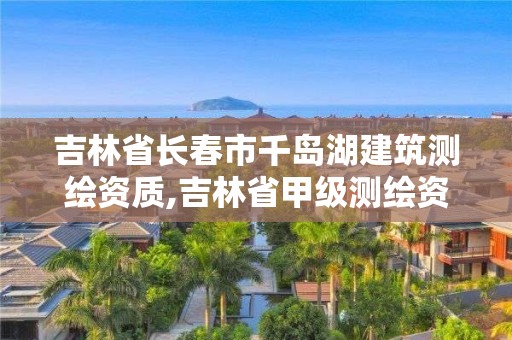 吉林省长春市千岛湖建筑测绘资质,吉林省甲级测绘资